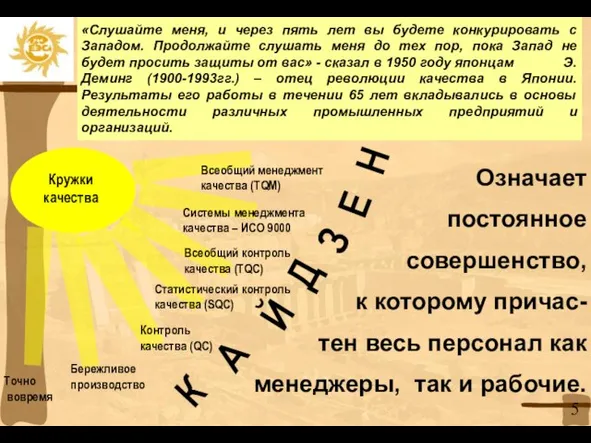 «Слушайте меня, и через пять лет вы будете конкурировать с Западом. Продолжайте слушать меня до тех пор, пока Запад не будет просить защиты от вас» - сказал в 1950 году японцам Э. Деминг (1900-1993гг.) – отец революции качества в Японии. Результаты его работы в течении 65 лет вкладывались в основы деятельности различных промышленных предприятий и организаций.

Кружки качества

Всеобщий менеджмент качества (TQM)

Системы менеджмента качества – ИСО 9000

Всеобщий контроль качества (TQC)

Статистический контроль качества (SQC)

Контроль качества (QC)

Бережливое производство

Точно вовремя

К А Й Д З Е Н

Означает постоянное совершенство, к которому причастен весь персонал как менеджеры, так и рабочие.

5